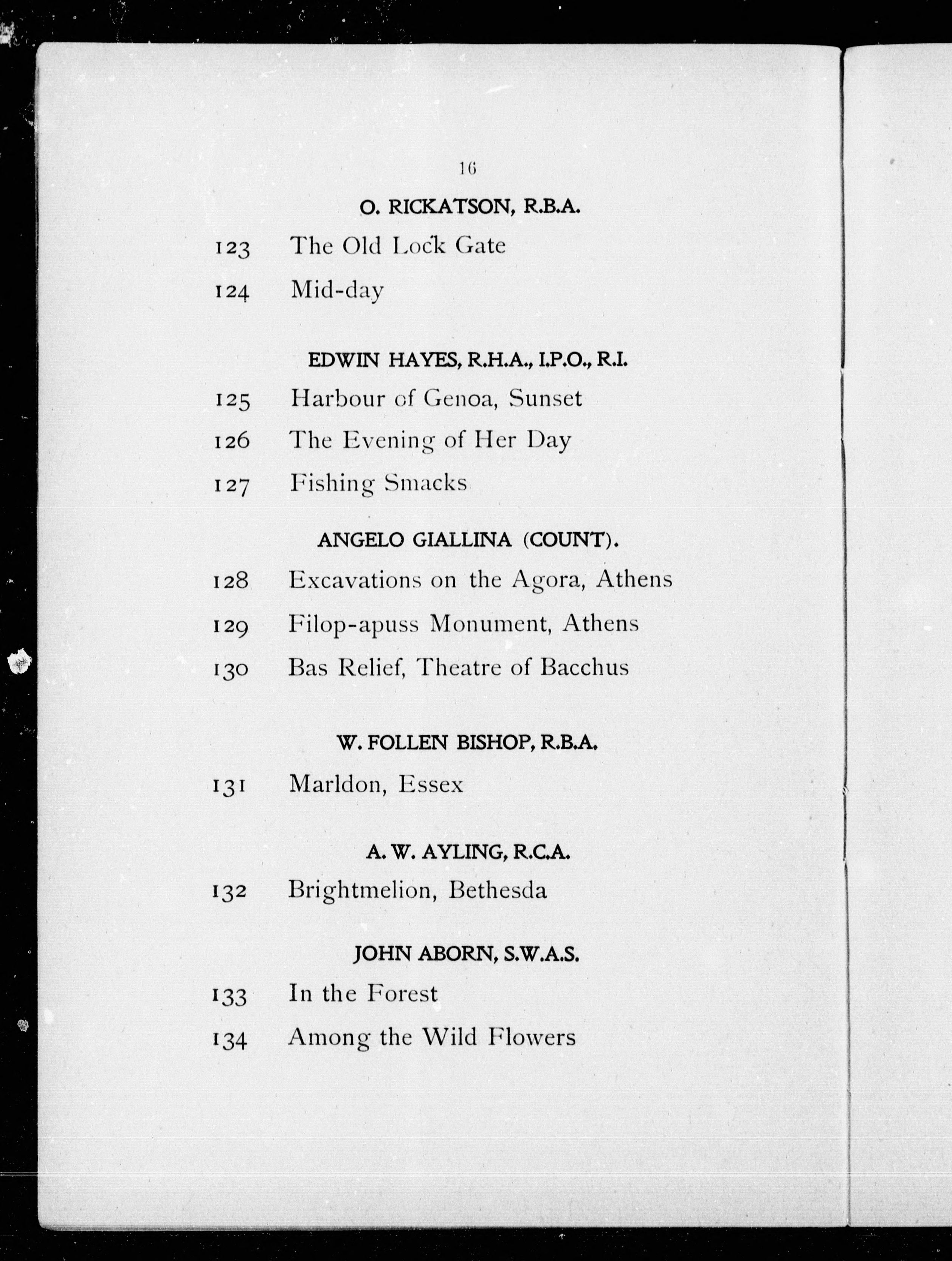 16

O. RICKATSON, R.B.A.

123 The Old Lock Gate

124 Mid-day

EDWIN HAYES, R.H.A., I.P.O., R.I.

125 Harbour of Genoa, Sunset

126 The Evening of Her Day

127 Fishing Smacks

ANGELO GIALLINA (COUNT).

128 Excavations on the Agora, Athens

129 Filop-apuss Monument, Athens

130 Bas Relief, Theatre of Bacchus

W. FOLLEN BISHOP, R.B.A.

131 Marldon, Essex

A. W. AYLING, R.C.A.

132 Brightmelion, Bethesda

JOHN ABORN, S.W.A.S.

133 In the Forest

134 Among the Wild Flowers